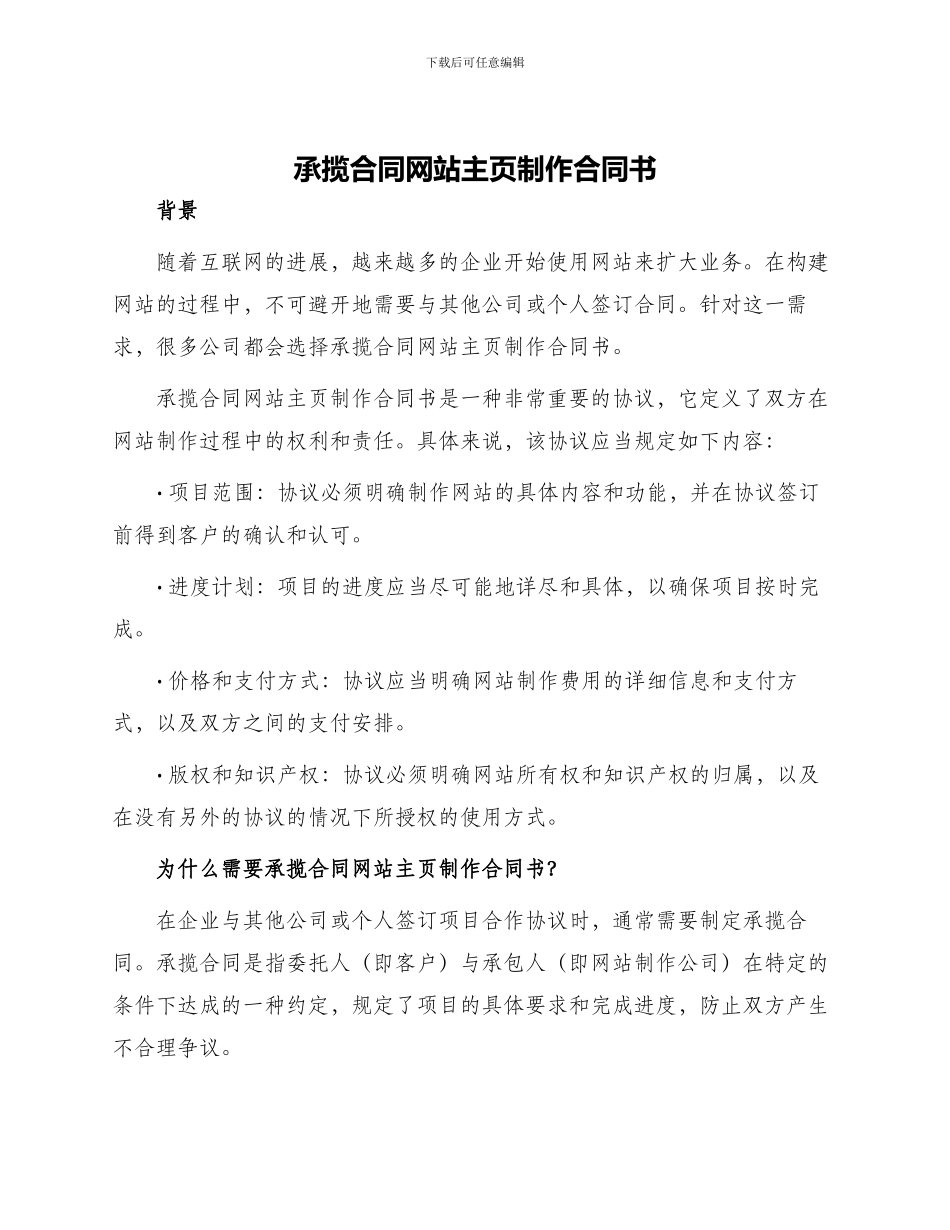 下载后可任意编辑

承揽合同网站主页制作合同书

背景

随着互联网的进展，越来越多的企业开始使用网站来扩大业务。在构建网站的过程中，不可避开地需要与其他公司或个人签订合同。针对这一需求，很多公司都会选择承揽合同网站主页制作合同书。

承揽合同网站主页制作合同书是一种非常重要的协议，它定义了双方在网站制作过程中的权利和责任。具体来说，该协议应当规定如下内容：

• 项目范围：协议必须明确制作网站的具体内容和功能，并在协议签订前得到客户的确认和认可。

• 进度计划：项目的进度应当尽可能地详尽和具体，以确保项目按时完成。

• 价格和支付方式：协议应当明确网站制作费用的详细信息和支付方式，以及双方之间的支付安排。

• 版权和知识产权：协议必须明确网站所有权和知识产权的归属，以及在没有另外的协议的情况下所授权的使用方式。

为什么需要承揽合同网站主页制作合同书?

在企业与其他公司或个人签订项目合作协议时，通常需要制定承揽合同。承揽合同是指委托人（即客户）与承包人（即网站制作公司）在特定的条件下达成的一种约定，规定了项目的具体要求和完成进度，防止双方产生不合理争议。